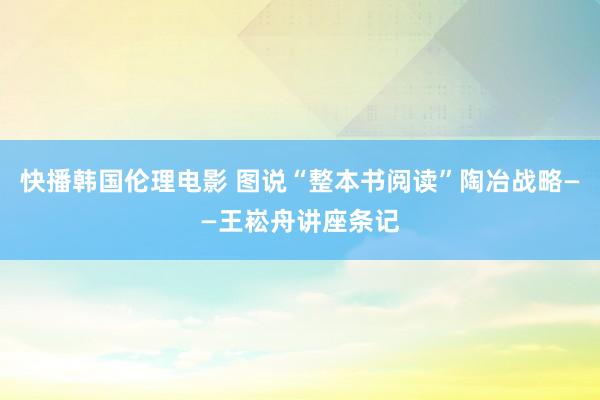 快播韩国伦理电影 图说“整本书阅读”陶冶战略——王崧舟讲座条记